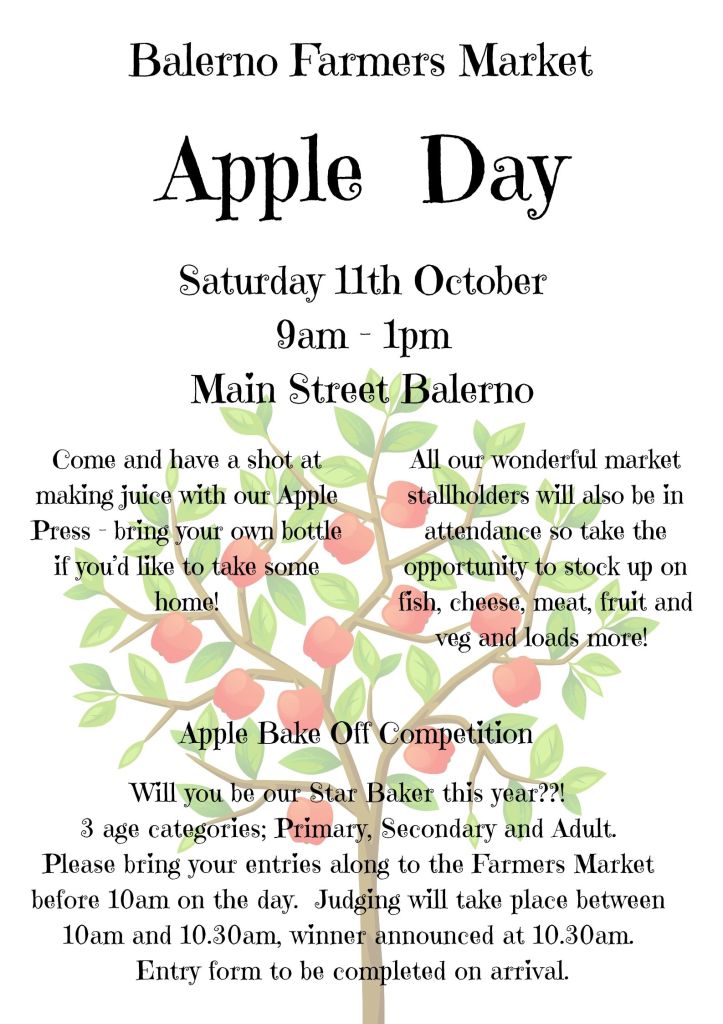 Balerno Farmers Market

Apple Day

Saturday 11th October
9am - 1pm
Main Street Balerno

Come and have a shot at making juice with our Apple Press - bring your own bottle if you'd like to take some home!

All our wonderful market stallholders will also be in attendance so take the opportunity to stock up on fish, cheese, meat, fruit and veg and loads more!

Apple Bake Off Competition

Will you be our Star Baker this year??!
3 age categories; Primary, Secondary and Adult.
Please bring your entries along to the Farmers Market before 10am on the day. Judging will take place between 10am and 10.30am, winner announced at 10.30am.
Entry form to be completed on arrival.